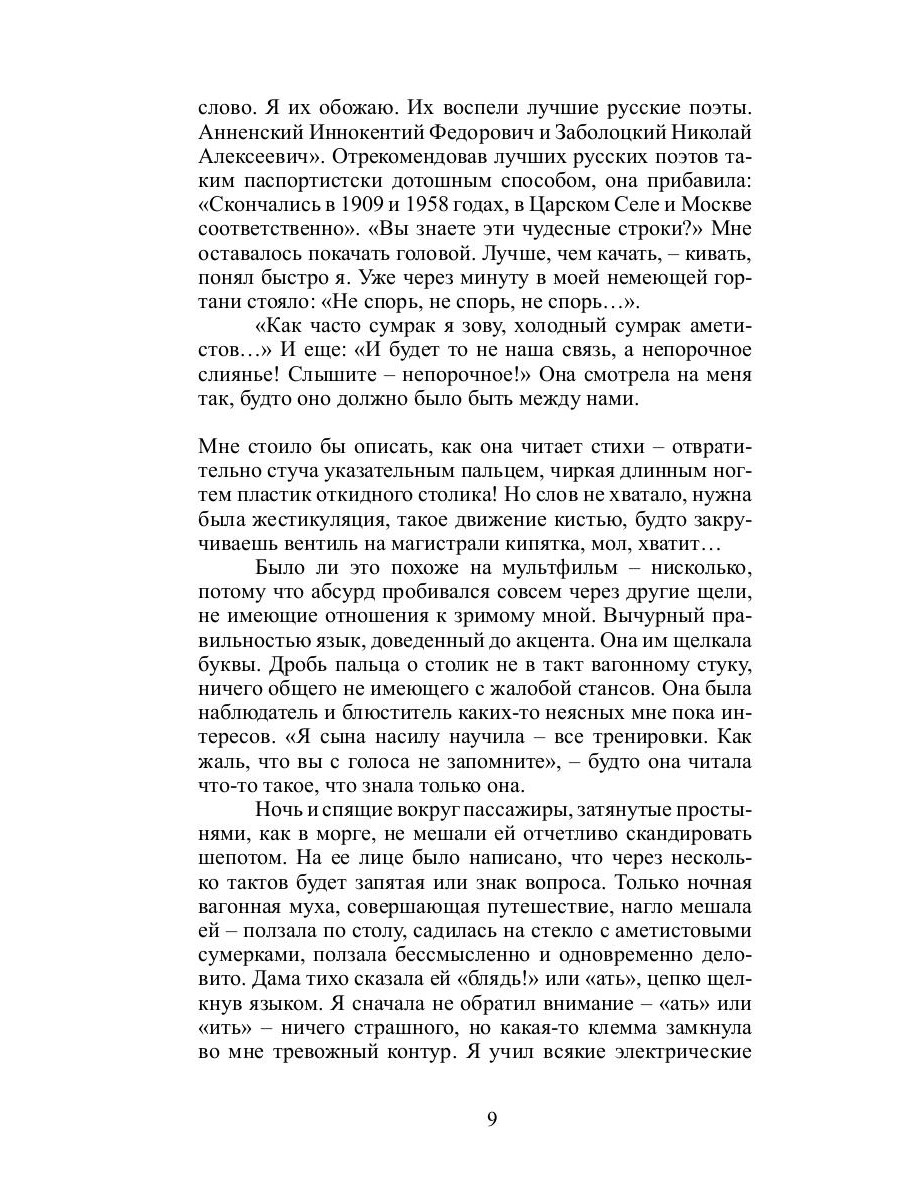 слово. Я их обожаю. Их воспели лучшие русские поэты. Анненский Иннокентий Федорович и Заболоцкий Николай Алексеевич». Отрекомендовав лучших русских поэтов таким паспортистски дотошным способом, она прибавила: «Скончались в 1909 и 1958 годах, в Царском Селе и Москве соответственно». «Вы знаете эти чудесные строки?» Мне оставалось покачать головой. Лучше, чем качать, – кивать, понял быстро я. Уже через минуту в моей немеющей гортани стояло: «Не спорь, не спорь, не спорь…».

«Как часто сумрак я зову, холодный сумрак аметистов…» И еще: «И будет то не наша связь, а непорочное слиянье! Слышите – непорочное!» Она смотрела на меня так, будто оно должно было быть между нами.

Мне стоило бы описать, как она читает стихи – отвратительно стуча указательным пальцем, чиркая длинным ногтем пластик откидного столика! Но слов не хватало, нужна была жестикуляция, такое движение кистью, будто закручиваешь вентиль на магистрали кипятка, мол, хватит…

Было ли это похоже на мультфильм – нисколько, потому что абсурд пробивался совсем через другие щели, не имеющие отношения к зримому мной. Вычурный правильностью язык, доведенный до акцента. Она им щелкала буквы. Дробь пальца о столик не в такт вагонному стуку, ничего общего не имеющего с жалобой стансов. Она была наблюдатель и блюститель каких-то неясных мне пока интересов. «Я сына насилу научила – все тренировки. Как жаль, что вы с голоса не запомните», – будто она читала что-то такое, что знала только она.

Ночь и спящие вокруг пассажиры, затянутые простынями, как в морге, не мешали ей отчетливо скандировать шепотом. На ее лице было написано, что через несколько тактов будет запятая или знак вопроса. Только ночная вагонная муха, совершающая путешествие, нагло мешала ей – ползала по столу, садилась на стекло с аметистовыми сумерками, ползала бессмысленно и одновременно деловито. Дама тихо сказала ей «блядь!» или «ать», цепко щелкнув языком. Я сначала не обратил внимание – «ать» или «ить» – ничего страшного, но какая-то клемма замкнула во мне тревожный контур. Я учил всякие электрические

9